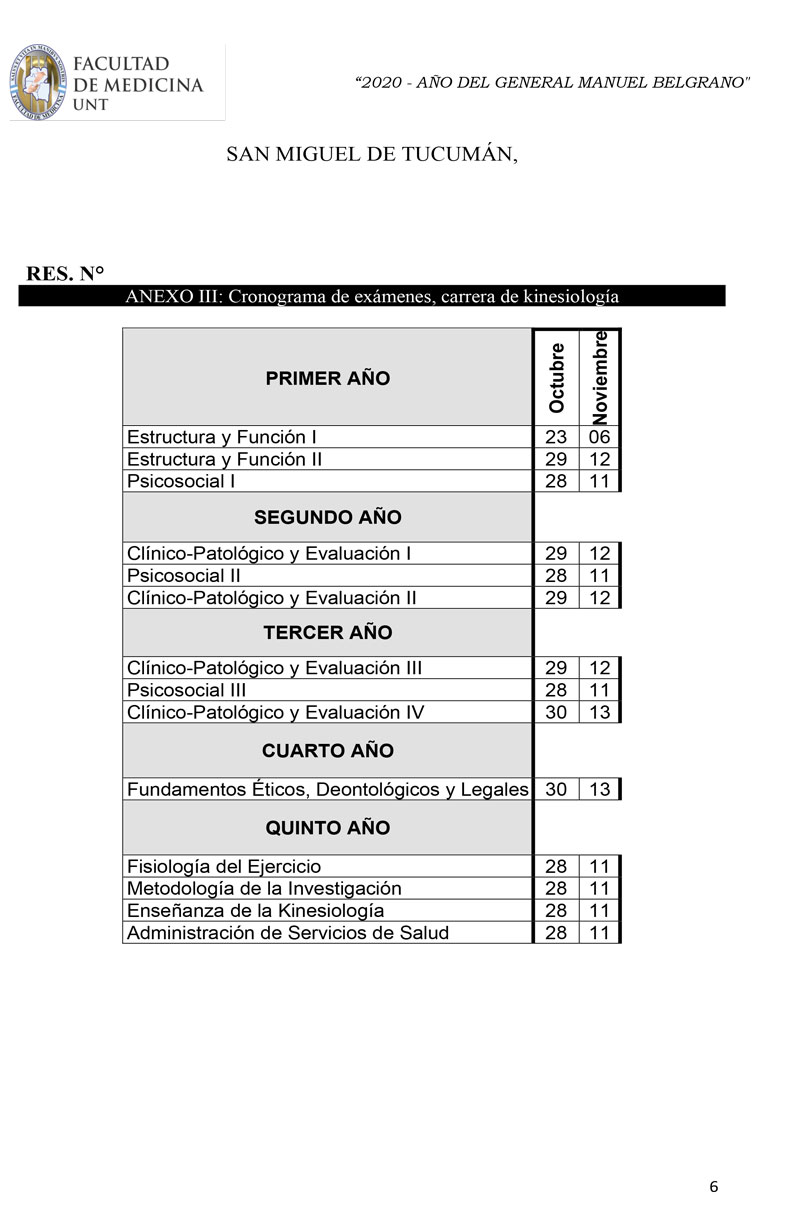 FACULTAD DE MEDICINA UNT

"2020 - AÑO DEL GENERAL MANUEL BELGRANO"

SAN MIGUEL DE TUCUMÁN,

RES. N°

ANEXO III: Cronograma de exámenes, carrera de kinesiología

| PRIMER AÑO | Octubre | Noviembre |
|---|---|---|
| Estructura y Función I | 23 | 06 |
| Estructura y Función II | 29 | 12 |
| Psicosocial I | 28 | 11 |
| SEGUNDO AÑO | | |
| Clínico-Patológico y Evaluación I | 29 | 12 |
| Psicosocial II | 28 | 11 |
| Clínico-Patológico y Evaluación II | 29 | 12 |
| TERCER AÑO | | |
| Clínico-Patológico y Evaluación III | 29 | 12 |
| Psicosocial III | 28 | 11 |
| Clínico-Patológico y Evaluación IV | 30 | 13 |
| CUARTO AÑO | | |
| Fundamentos Éticos, Deontológicos y Legales | 30 | 13 |
| QUINTO AÑO | | |
| Fisiología del Ejercicio | 28 | 11 |
| Metodología de la Investigación | 28 | 11 |
| Enseñanza de la Kinesiología | 28 | 11 |
| Administración de Servicios de Salud | 28 | 11 |

6